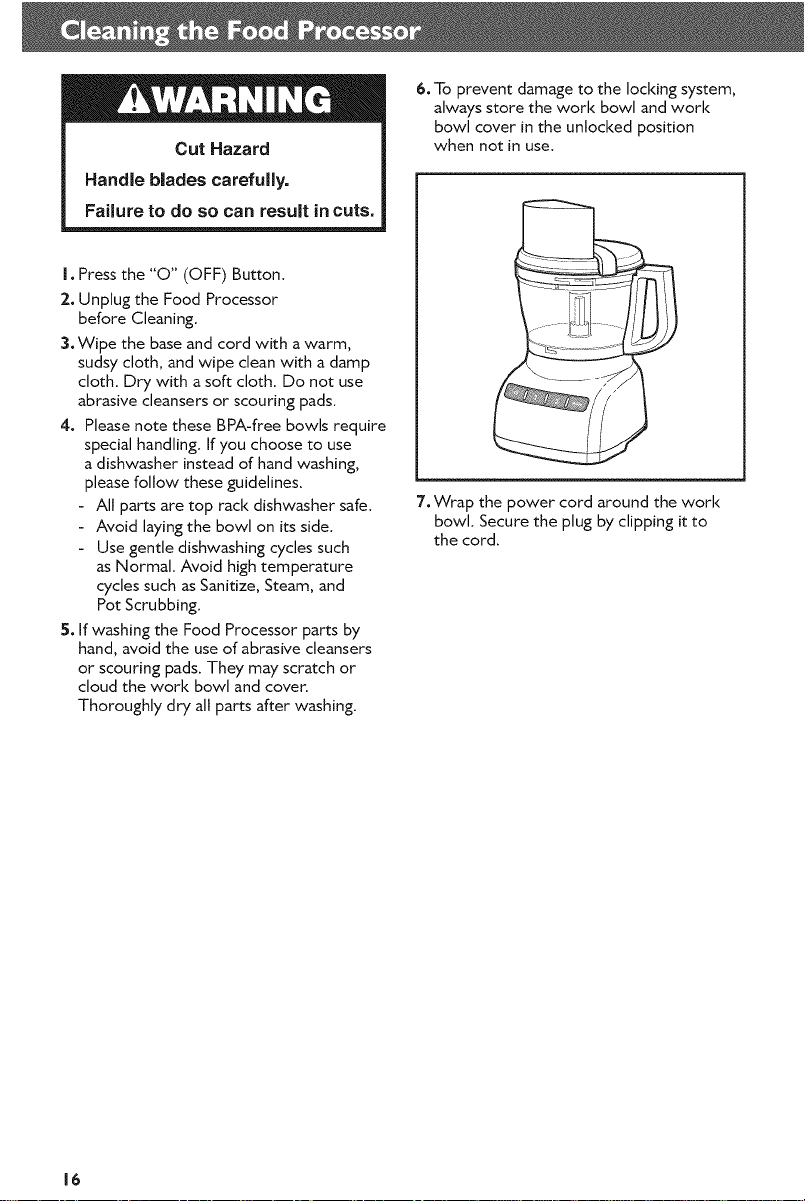 Cleaning the Food Processor

WARNING

Cut Hazard

Handle blades carefully.

Failure to do so can result in cuts.

1. Press the "O" (OFF) Button.

2. Unplug the Food Processor before Cleaning.

3. Wipe the base and cord with a warm, sudsy cloth, and wipe clean with a damp cloth. Dry with a soft cloth. Do not use abrasive cleansers or scouring pads.

4. Please note these BPA-free bowls require special handling. If you choose to use a dishwasher instead of hand washing, please follow these guidelines.
- All parts are top rack dishwasher safe.
- Avoid laying the bowl on its side.
- Use gentle dishwashing cycles such as Normal. Avoid high temperature cycles such as Sanitize, Steam, and Pot Scrubbing.

5. If washing the Food Processor parts by hand, avoid the use of abrasive cleansers or scouring pads. They may scratch or cloud the work bowl and cover. Thoroughly dry all parts after washing.

6. To prevent damage to the locking system, always store the work bowl and work bowl cover in the unlocked position when not in use.

7. Wrap the power cord around the work bowl. Secure the plug by clipping it to the cord.

16